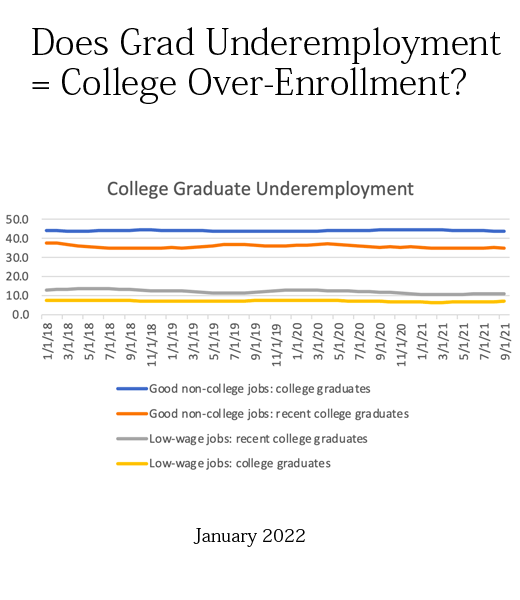 Does Grad Underemployment = College Over-Enrollment?

College Graduate Underemployment

50.0
40.0
30.0
20.0
10.0
0.0

1/1/18
3/1/18
5/1/18
7/1/18
9/1/18
11/1/18
1/1/19
3/1/19
5/1/19
7/1/19
9/1/19
11/1/19
1/1/20
3/1/20
5/1/20
7/1/20
9/1/20
11/1/20
1/1/21
3/1/21
5/1/21
7/1/21
9/1/21

Good non-college jobs: college graduates
Good non-college jobs: recent college graduates
Low-wage jobs: recent college graduates
Low-wage jobs: college graduates

January 2022